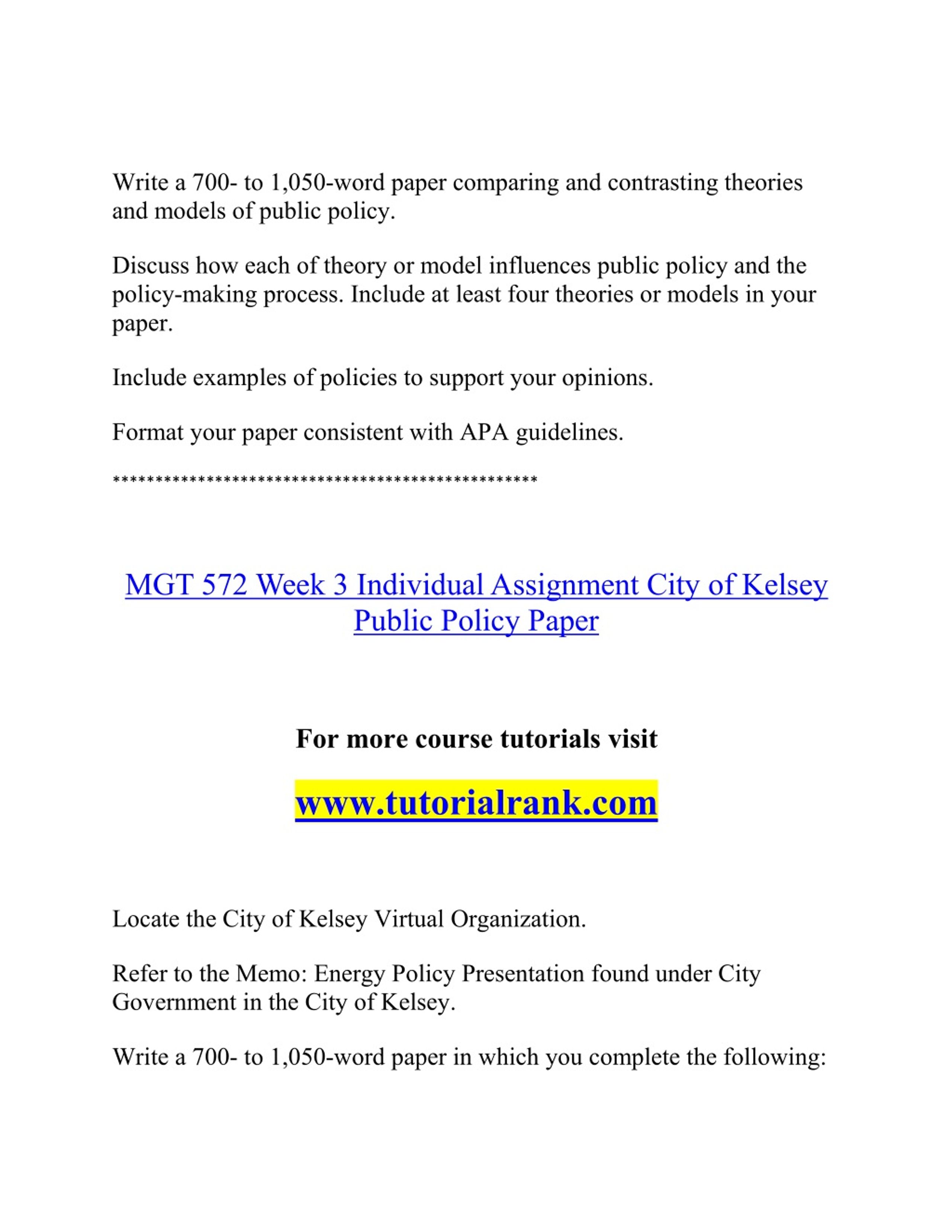 Write a 700- to 1,050-word paper comparing and contrasting theories and models of public policy.

Discuss how each of theory or model influences public policy and the policy-making process. Include at least four theories or models in your paper.

Include examples of policies to support your opinions.

Format your paper consistent with APA guidelines.

**************************************************

MGT 572 Week 3 Individual Assignment City of Kelsey Public Policy Paper

For more course tutorials visit

www.tutorialrank.com

Locate the City of Kelsey Virtual Organization.

Refer to the Memo: Energy Policy Presentation found under City Government in the City of Kelsey.

Write a 700- to 1,050-word paper in which you complete the following: